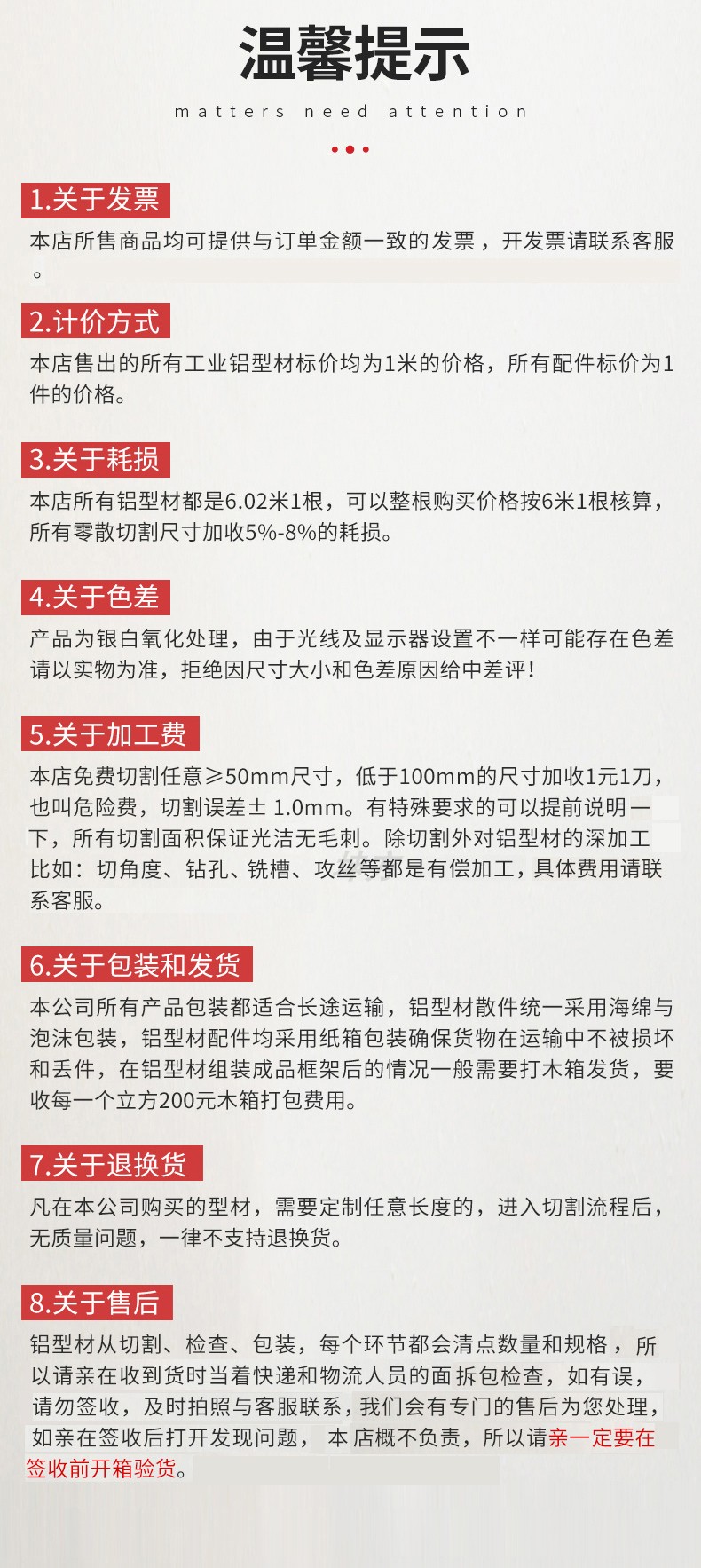 温馨提示

matters need attention

1.关于发票

本店所售商品均可提供与订单金额一致的发票，开发票请联系客服。

2.计价方式

本店售出的所有工业铝型材标价均为1米的价格，所有配件标价为1件的价格。

3.关于耗损

本店所有铝型材都是6.02米1根，可以整根购买价格按6米1根核算，所有零散切割尺寸加收5%-8%的耗损。

4.关于色差

产品为银白氧化处理，由于光线及显示器设置不一样可能存在色差请以实物为准，拒绝因尺寸大小和色差原因给中差评！

5.关于加工费

本店免费切割任意≥50mm尺寸，低于100mm的尺寸加收1元1刀，也叫危险费，切割误差± 1.0mm。有特殊要求的可以提前说明一下，所有切割面积保证光洁无毛刺。除切割外对铝型材的深加工比如：切角度、钻孔、铣槽、攻丝等都是有偿加工，具体费用请联系客服。

6.关于包装和发货

本公司所有产品包装都适合长途运输，铝型材散件统一采用海绵与泡沫包装，铝型材配件均采用纸箱包装确保货物在运输中不被损坏和丢件，在铝型材组装成品框架后的情况一般需要打木箱发货，要收每一个立方200元木箱打包费用。

7.关于退换货

凡在本公司购买的型材，需要定制任意长度的，进入切割流程后，无质量问题，一律不支持退换货。

8.关于售后

铝型材从切割、检查、包装，每个环节都会清点数量和规格，所以请亲在收到货时当着快递和物流人员的面拆包检查，如有误，请勿签收，及时拍照与客服联系，我们会有专门的售后为您处理，如亲在签收后打开发现问题，本店概不负责，所以请亲一定要在签收前开箱验货。